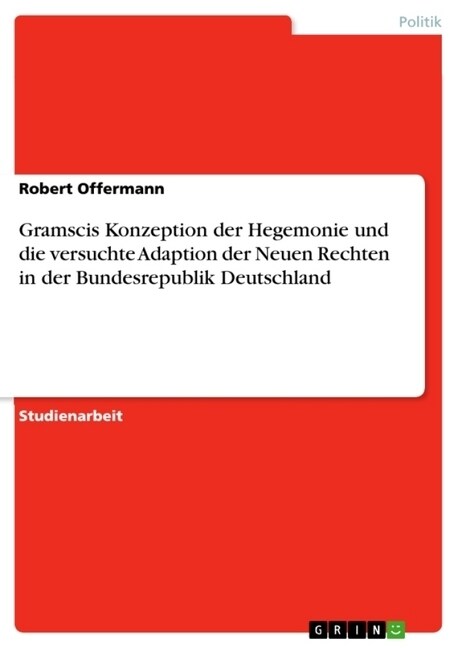 Politik

Robert Offermann

Gramscis Konzeption der Hegemonie und die versuchte Adaption der Neuen Rechten in der Bundesrepublik Deutschland

Studienarbeit

GRIN